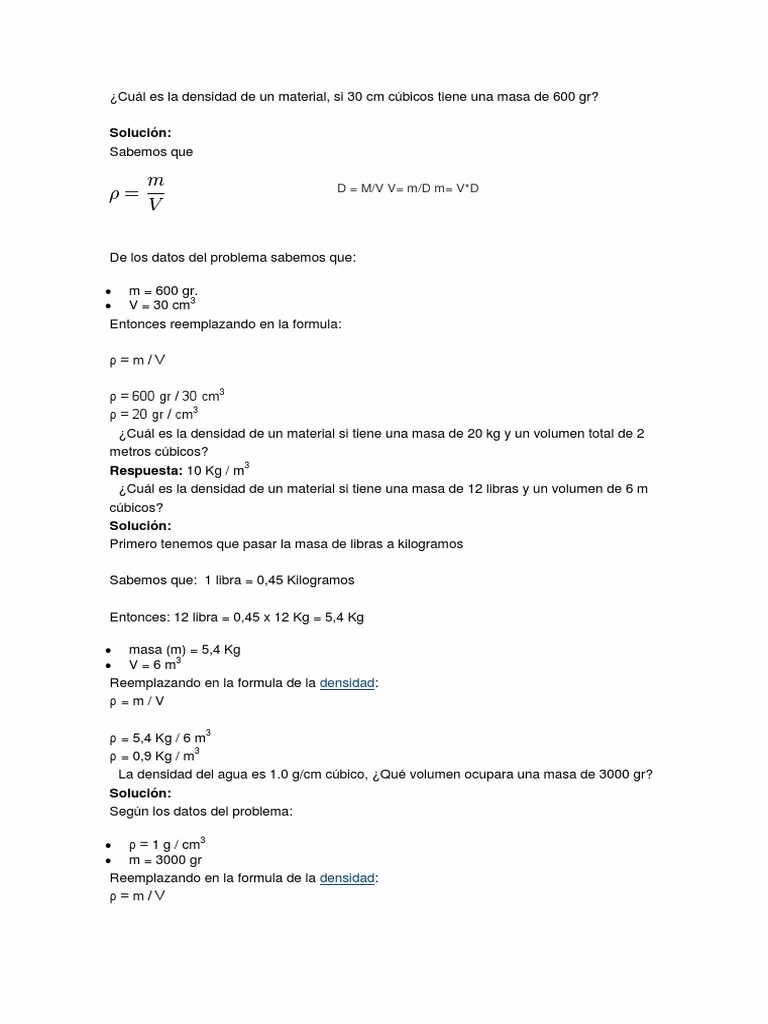 ¿Cuál es la densidad de un material, si 30 cm cúbicos tiene una masa de 600 gr?

**Solución:**
Sabemos que

$\rho = \frac{m}{V}$

D = M/V V= m/D m= V*D

De los datos del problema sabemos que:

- m = 600 gr.
- V = 30 $cm^3$

Entonces reemplazando en la formula:

ρ = m / V

ρ = 600 gr / 30 $cm^3$
ρ = 20 gr / $cm^3$

¿Cuál es la densidad de un material si tiene una masa de 20 kg y un volumen total de 2 metros cúbicos?
**Respuesta:** 10 Kg / $m^3$

¿Cuál es la densidad de un material si tiene una masa de 12 libras y un volumen de 6 m cúbicos?
**Solución:**
Primero tenemos que pasar la masa de libras a kilogramos

Sabemos que: 1 libra = 0,45 Kilogramos

Entonces: 12 libra = 0,45 x 12 Kg = 5,4 Kg

- masa (m) = 5,4 Kg
- V = 6 $m^3$

Reemplazando en la formula de la densidad:
ρ = m / V

ρ = 5,4 Kg / 6 $m^3$
ρ = 0,9 Kg / $m^3$

La densidad del agua es 1.0 g/cm cúbico, ¿Qué volumen ocupara una masa de 3000 gr?
**Solución:**
Según los datos del problema:

- ρ = 1 g / $cm^3$
- m = 3000 gr

Reemplazando en la formula de la densidad:
ρ = m / V